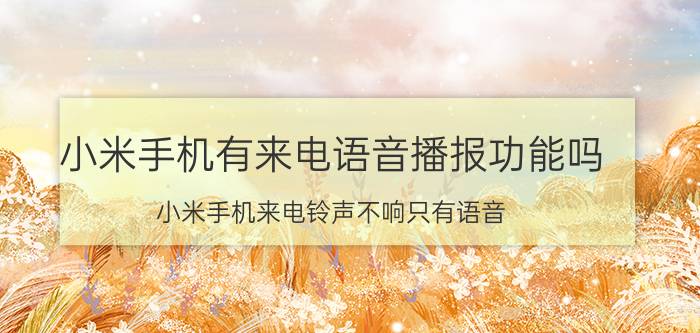 小米手机有来电语音播报功能吗

小米手机来电铃声不响只有语音